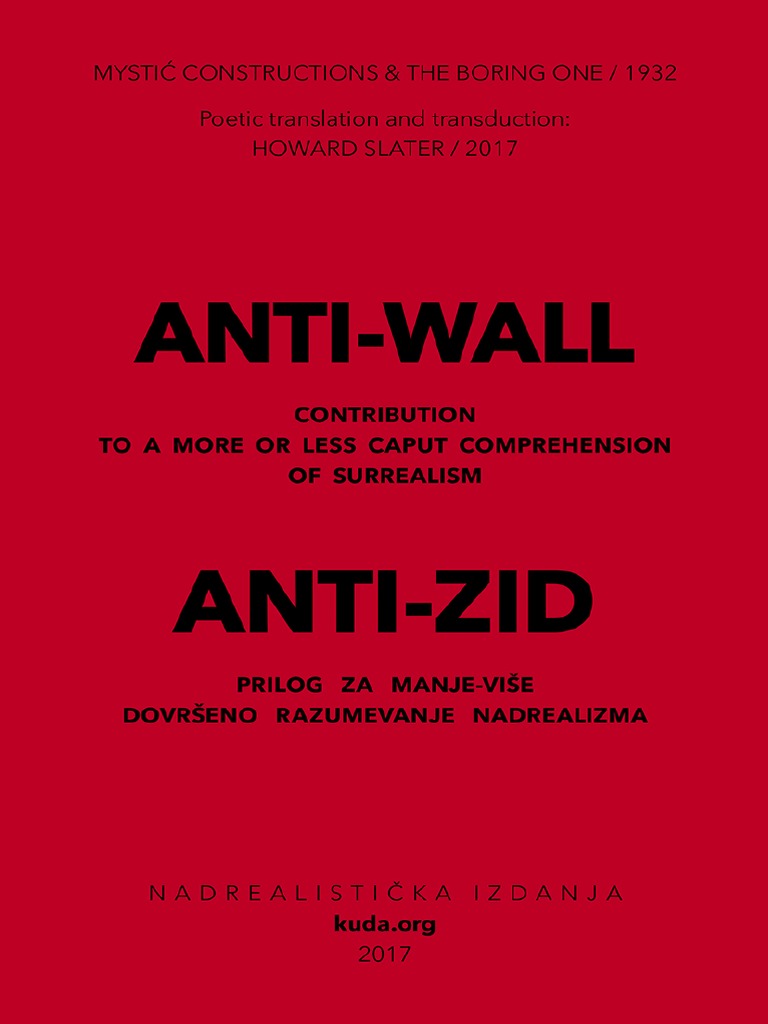 MYSTIĆ CONSTRUCTIONS & THE BORING ONE / 1932

Poetic translation and transduction:
HOWARD SLATER / 2017

ANTI-WALL

CONTRIBUTION
TO A MORE OR LESS CAPUT COMPREHENSION
OF SURREALISM

ANTI-ZID

PRILOG ZA MANJE-VIŠE
DOVRŠENO RAZUMEVANJE NADREALIZMA

NADREALISTIČKA IZDANJA
kuda.org
2017